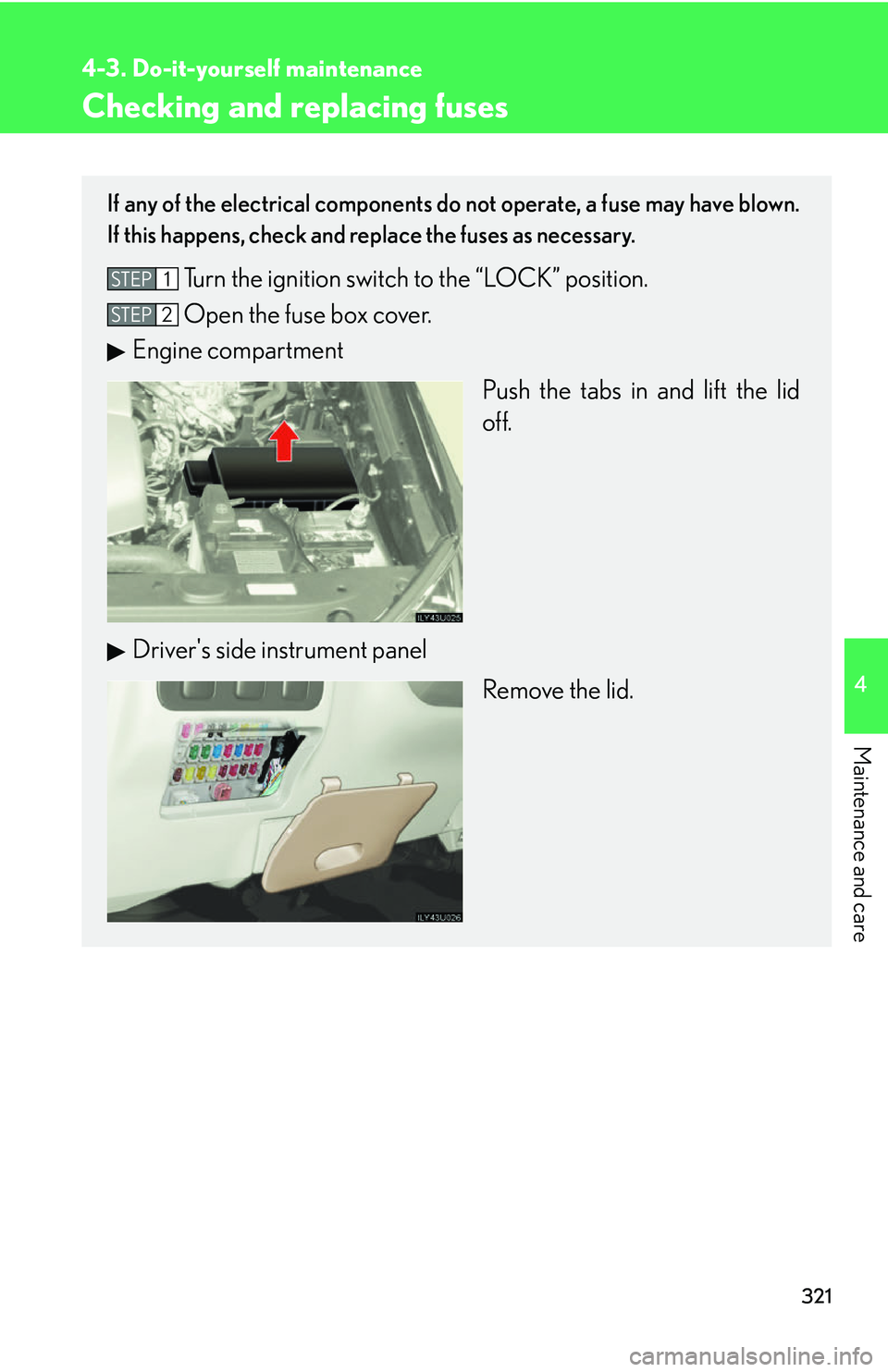 4-3. Do-it-yourself maintenance

Checking and replacing fuses

If any of the electrical components do not operate, a fuse may have blown. If this happens, check and replace the fuses as necessary.

STEP 1 Turn the ignition switch to the "LOCK" position.

STEP 2 Open the fuse box cover.

▶ Engine compartment

Push the tabs in and lift the lid off.

ILY43U025

▶ Driver's side instrument panel

Remove the lid.

ILY43U026

4

Maintenance and care

321

carmanualsonline.info